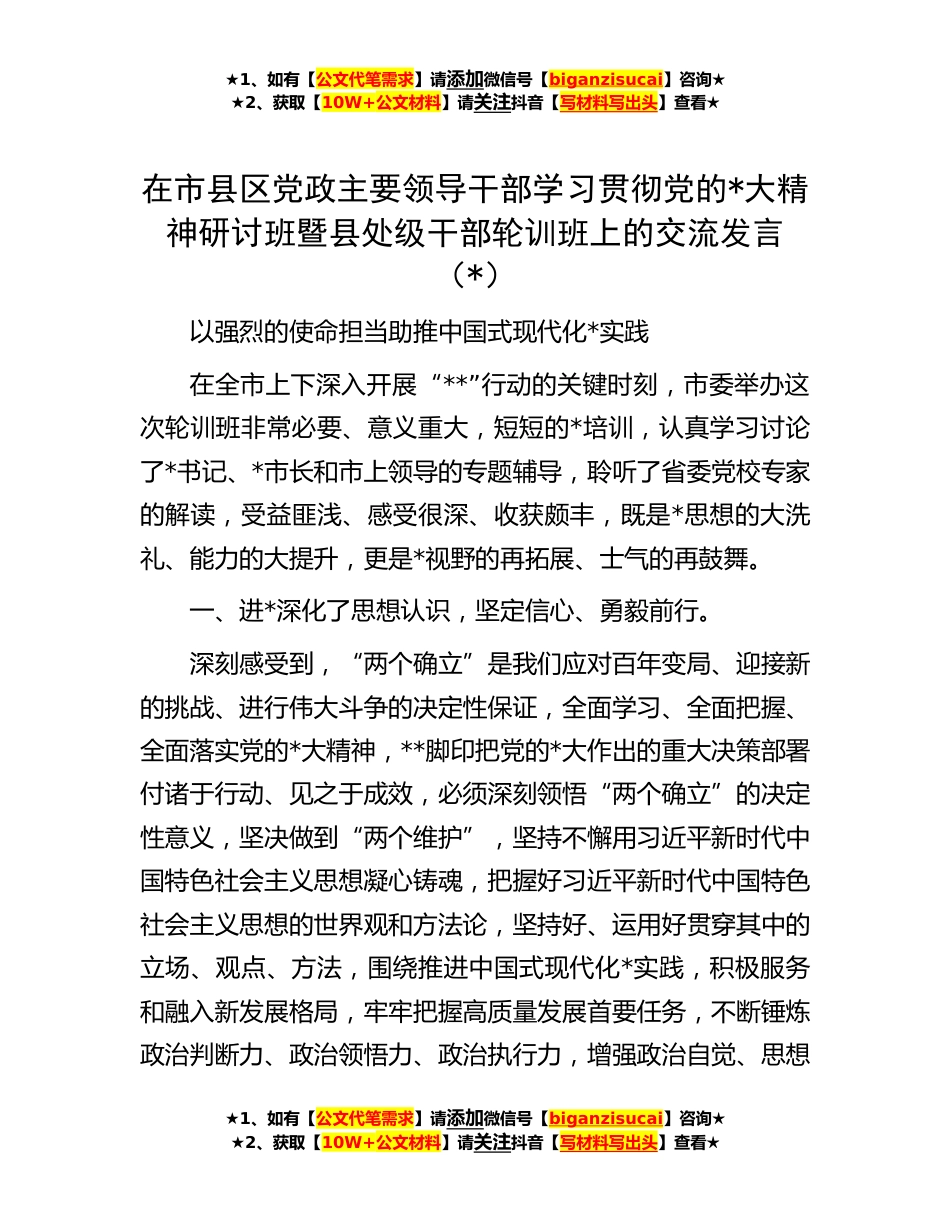 ★1、如有【公文代笔需求】请添加微信号【biganzisucai】咨询★
★2、获取【10W+公文材料】请关注抖音【写材料写出头】查看★

在市县区党政主要领导干部学习贯彻党的*大精神研讨班暨县处级干部轮训班上的交流发言（*）

以强烈的使命担当助推中国式现代化*实践

在全市上下深入开展“**”行动的关键时刻，市委举办这次轮训班非常必要、意义重大，短短的*培训，认真学习讨论了*书记、*市长和市上领导的专题辅导，聆听了省委党校专家的解读，受益匪浅、感受很深、收获颇丰，既是*思想的大洗礼、能力的大提升，更是*视野的再拓展、士气的再鼓舞。

一、进*深化了思想认识，坚定信心、勇毅前行。

深刻感受到，“两个确立”是我们应对百年变局、迎接新的挑战、进行伟大斗争的决定性保证，全面学习、全面把握、全面落实党的*大精神，**脚印把党的*大作出的重大决策部署付诸于行动、见之于成效，必须深刻领悟“两个确立”的决定性意义，坚决做到“两个维护”，坚持不懈用习近平新时代中国特色社会主义思想凝心铸魂，把握好习近平新时代中国特色社会主义思想的世界观和方法论，坚持好、运用好贯穿其中的立场、观点、方法，围绕推进中国式现代化*实践，积极服务和融入新发展格局，牢牢把握高质量发展首要任务，不断锤炼政治判断力、政治领悟力、政治执行力，增强政治自觉、思想

★1、如有【公文代笔需求】请添加微信号【biganzisucai】咨询★
★2、获取【10W+公文材料】请关注抖音【写材料写出头】查看★